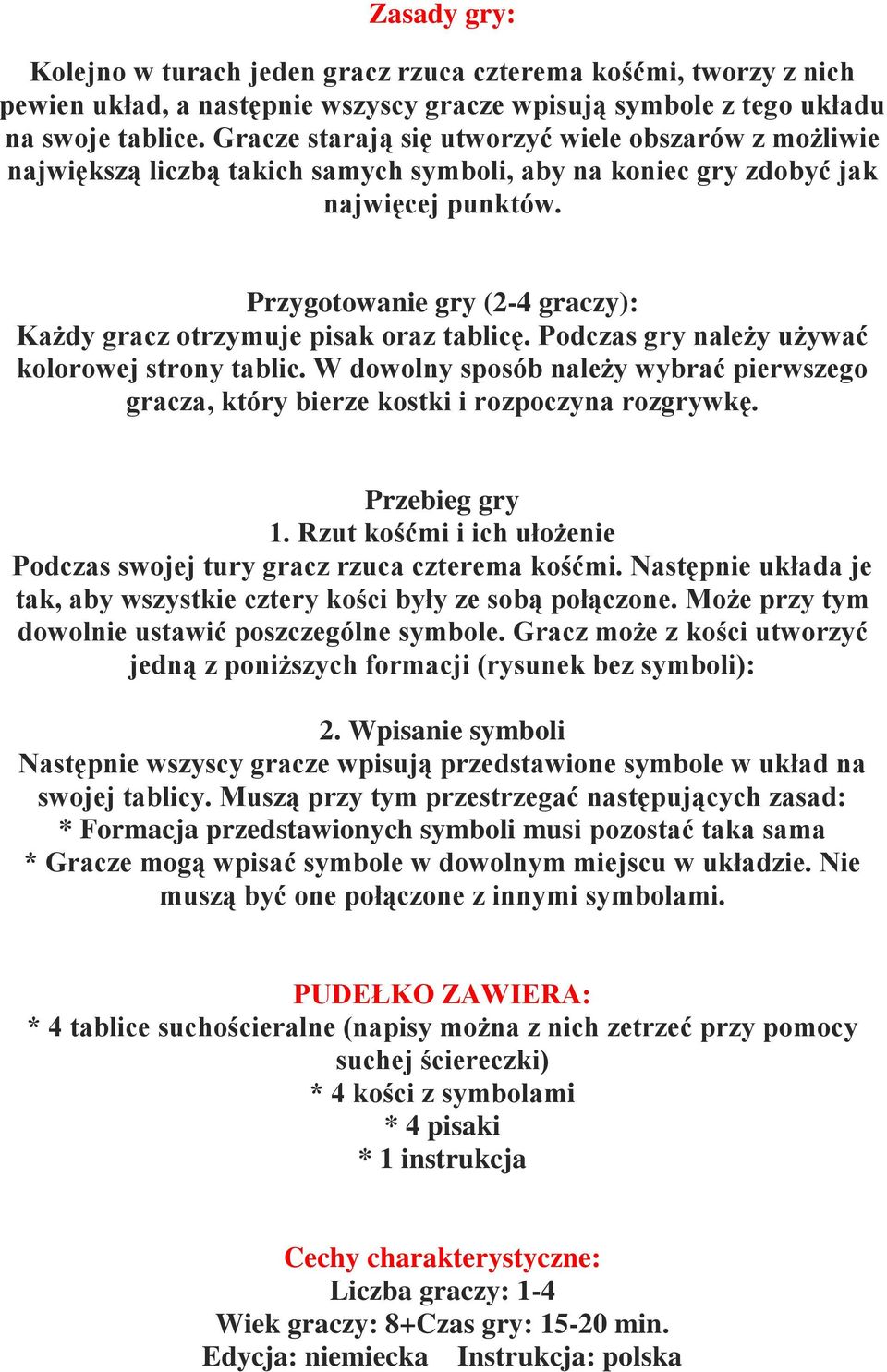 Zasady gry:

Kolejno w turach jeden gracz rzuca czterema kośćmi, tworzy z nich pewien układ, a następnie wszyscy gracze wpisują symbole z tego układu na swoje tablice. Gracze starają się utworzyć wiele obszarów z możliwie największą liczbą takich samych symboli, aby na koniec gry zdobyć jak najwięcej punktów.

Przygotowanie gry (2-4 graczy):
Każdy gracz otrzymuje pisak oraz tablicę. Podczas gry należy używać kolorowej strony tablic. W dowolny sposób należy wybrać pierwszego gracza, który bierze kostki i rozpoczyna rozgrywkę.

Przebieg gry
1. Rzut kośćmi i ich ułożenie
Podczas swojej tury gracz rzuca czterema kośćmi. Następnie układa je tak, aby wszystkie cztery kości były ze sobą połączone. Może przy tym dowolnie ustawić poszczególne symbole. Gracz może z kości utworzyć jedną z poniższych formacji (rysunek bez symboli):

2. Wpisanie symboli
Następnie wszyscy gracze wpisują przedstawione symbole w układ na swojej tablicy. Muszą przy tym przestrzegać następujących zasad:
* Formacja przedstawionych symboli musi pozostać taka sama
* Gracze mogą wpisać symbole w dowolnym miejscu w układzie. Nie muszą być one połączone z innymi symbolami.

PUDEŁKO ZAWIERA:
* 4 tablice suchościeralne (napisy można z nich zetrzeć przy pomocy suchej ściereczki)
* 4 kości z symbolami
* 4 pisaki
* 1 instrukcja

Cechy charakterystyczne:
Liczba graczy: 1-4
Wiek graczy: 8+Czas gry: 15-20 min.
Edycja: niemiecka Instrukcja: polska